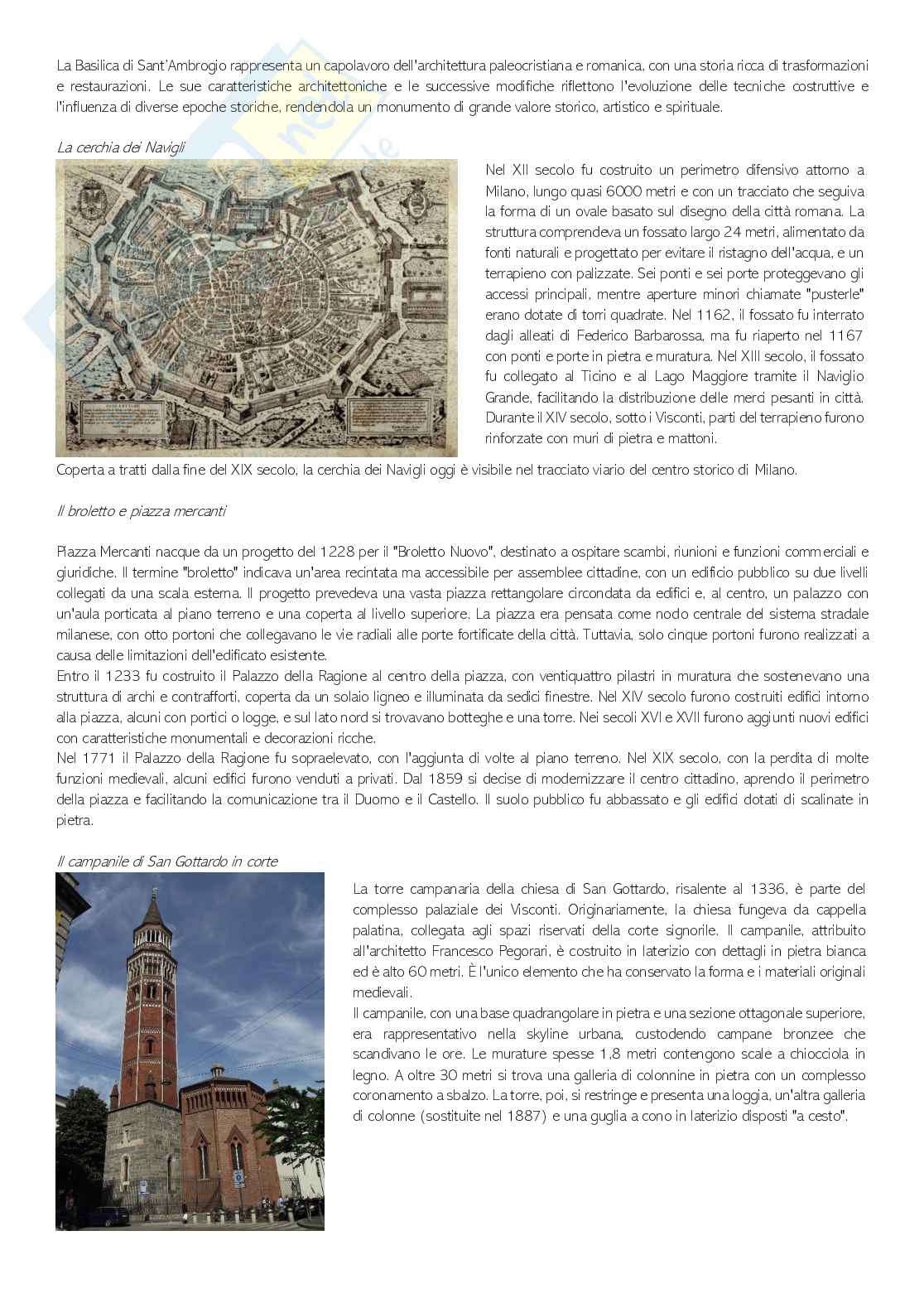 La Basilica di Sant'Ambrogio rappresenta un capolavoro dell'architettura paleocristiana e romanica, con una storia ricca di trasformazioni e restaurazioni. Le sue caratteristiche architettoniche e le successive modifiche riflettono l'evoluzione delle tecniche costruttive e l'influenza di diverse epoche storiche, rendendola un monumento di grande valore storico, artistico e spirituale.

La cerchia dei Navigli

Nel XII secolo fu costruito un perimetro difensivo attorno a Milano, lungo quasi 6000 metri e con un tracciato che seguiva la forma di un ovale basato sul disegno della città romana. La struttura comprendeva un fossato largo 24 metri, alimentato da fonti naturali e progettato per evitare il ristagno dell'acqua, e un terrapieno con palizzate. Sei ponti e sei porte proteggevano gli accessi principali, mentre aperture minori chiamate "pusterle" erano dotate di torri quadrate. Nel 1162, il fossato fu interrato dagli alleati di Federico Barbarossa, ma fu riaperto nel 1167 con ponti e porte in pietra e muratura. Nel XIII secolo, il fossato fu collegato al Ticino e al Lago Maggiore tramite il Naviglio Grande, facilitando la distribuzione delle merci pesanti in città. Durante il XIV secolo, sotto i Visconti, parti del terrapieno furono rinforzate con muri di pietra e mattoni.
Coperta a tratti dalla fine del XIX secolo, la cerchia dei Navigli oggi è visibile nel tracciato viario del centro storico di Milano.

Il broletto e piazza mercanti

Piazza Mercanti nacque da un progetto del 1228 per il "Broletto Nuovo", destinato a ospitare scambi, riunioni e funzioni commerciali e giuridiche. Il termine "broletto" indicava un'area recintata ma accessibile per assemblee cittadine, con un edificio pubblico su due livelli collegati da una scala esterna. Il progetto prevedeva una vasta piazza rettangolare circondata da edifici e, al centro, un palazzo con un'aula porticata al piano terreno e una coperta al livello superiore. La piazza era pensata come nodo centrale del sistema stradale milanese, con otto portoni che collegavano le vie radiali alle porte fortificate della città. Tuttavia, solo cinque portoni furono realizzati a causa delle limitazioni dell'edificato esistente.
Entro il 1233 fu costruito il Palazzo della Ragione al centro della piazza, con ventiquattro pilastri in muratura che sostenevano una struttura di archi e contrafforti, coperta da un solaio ligneo e illuminata da sedici finestre. Nel XIV secolo furono costruiti edifici intorno alla piazza, alcuni con portici o logge, e sul lato nord si trovavano botteghe e una torre. Nei secoli XVI e XVII furono aggiunti nuovi edifici con caratteristiche monumentali e decorazioni ricche.
Nel 1771 il Palazzo della Ragione fu sopraelevato, con l'aggiunta di volte al piano terreno. Nel XIX secolo, con la perdita di molte funzioni medievali, alcuni edifici furono venduti a privati. Dal 1859 si decise di modernizzare il centro cittadino, aprendo il perimetro della piazza e facilitando la comunicazione tra il Duomo e il Castello. Il suolo pubblico fu abbassato e gli edifici dotati di scalinate in pietra.

Il campanile di San Gottardo in corte

La torre campanaria della chiesa di San Gottardo, risalente al 1336, è parte del complesso palaziale dei Visconti. Originariamente, la chiesa fungeva da cappella palatina, collegata agli spazi riservati della corte signorile. Il campanile, attribuito all'architetto Francesco Pegorari, è costruito in laterizio con dettagli in pietra bianca ed è alto 60 metri. È l'unico elemento che ha conservato la forma e i materiali originali medievali.
Il campanile, con una base quadrangolare in pietra e una sezione ottagonale superiore, era rappresentativo nella skyline urbana, custodendo campane bronzee che scandivano le ore. Le murature spesse 1,8 metri contengono scale a chiocciola in legno. A oltre 30 metri si trova una galleria di colonnine in pietra con un complesso coronamento a sbalzo. La torre, poi, si restringe e presenta una loggia, un'altra galleria di colonne (sostituite nel 1887) e una guglia a cono in laterizio disposti "a cesto".